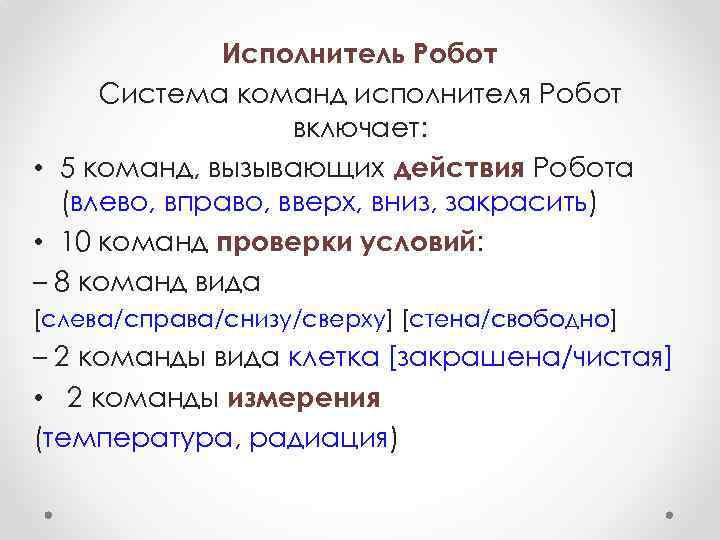 Исполнитель Робот

Система команд исполнителя Робот включает:

• 5 команд, вызывающих действия Робота (влево, вправо, вверх, вниз, закрасить)

• 10 команд проверки условий:

– 8 команд вида

[слева/справа/снизу/сверху] [стена/свободно]

– 2 команды вида клетка [закрашена/чистая]

• 2 команды измерения

(температура, радиация)